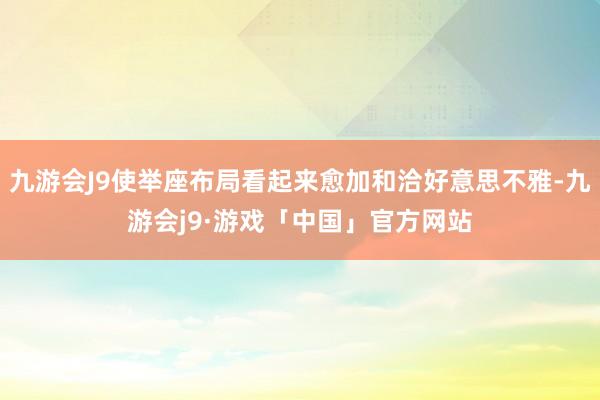 九游会J9使举座布局看起来愈加和洽好意思不雅-九游会j9·游戏「中国」官方网站